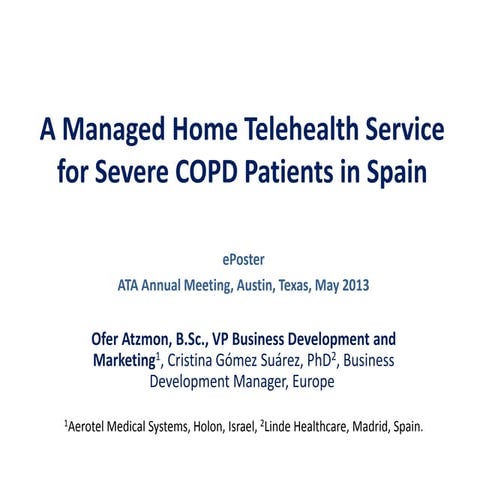 A Managed Home Telehealth Service for Severe COPD Patients in Spain

ePoster

ATA Annual Meeting, Austin, Texas, May 2013

Ofer Atzmon, B.Sc., VP Business Development and Marketing$^1$, Cristina Gómez Suárez, PhD$^2$, Business Development Manager, Europe

$^1$Aerotel Medical Systems, Holon, Israel, $^2$Linde Healthcare, Madrid, Spain.